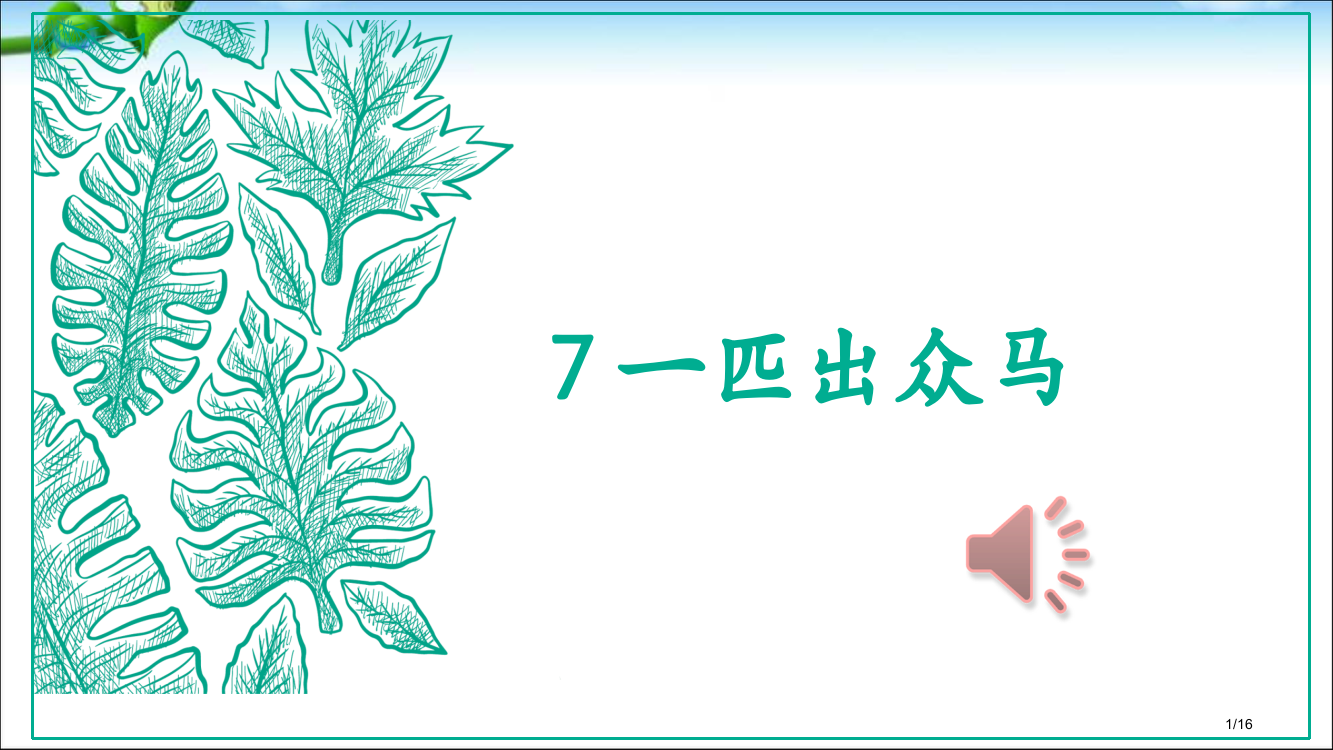 7 一匹出众马

1/16